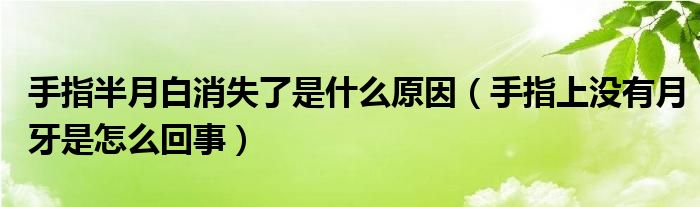 手指半月白消失了是什么原因（手指上没有月牙是怎么回事）